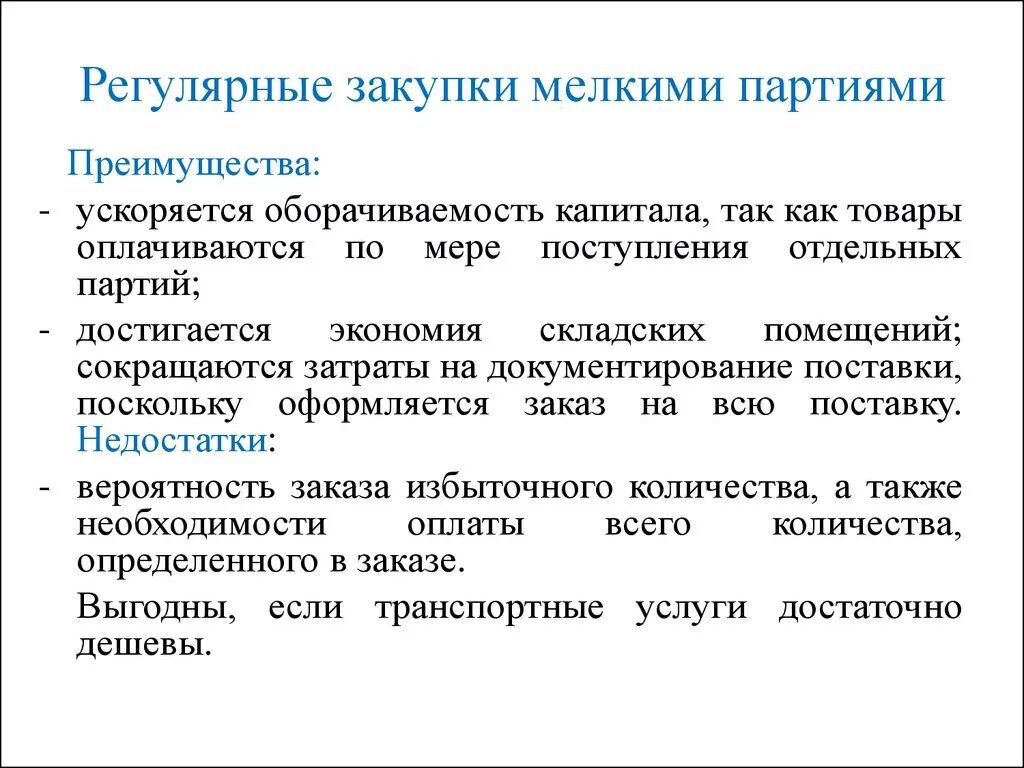 Регулярные закупки мелкими партиями

Преимущества:

- ускоряется оборачиваемость капитала, так как товары оплачиваются по мере поступления отдельных партий;

- достигается экономия складских помещений; сокращаются затраты на документирование поставки, поскольку оформляется заказ на всю поставку.

Недостатки:

- вероятность заказа избыточного количества, а также необходимости оплаты всего количества, определенного в заказе.

Выгодны, если транспортные услуги достаточно дешевы.